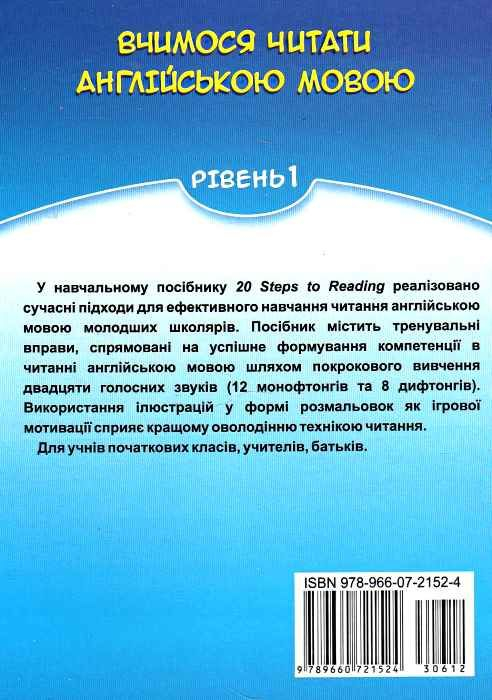 ВЧИМОСЯ ЧИТАТИ АНГЛІЙСЬКОЮ МОВОЮ

РІВЕНЬ 1

У навчальному посібнику 20 Steps to Reading реалізовано сучасні підходи для ефективного навчання читання англійською мовою молодших школярів. Посібник містить тренувальні вправи, спрямовані на успішне формування компетенції в читанні англійською мовою шляхом покрокового вивчення двадцяти голосних звуків (12 монофтонгів та 8 дифтонгів). Використання ілюстрацій у формі розмальовок як ігрової мотивації сприяє кращому оволодінню технікою читання.

Для учнів початкових класів, учителів, батьків.

ISBN 978-966-07-2152-4

9 789660 721524 30612